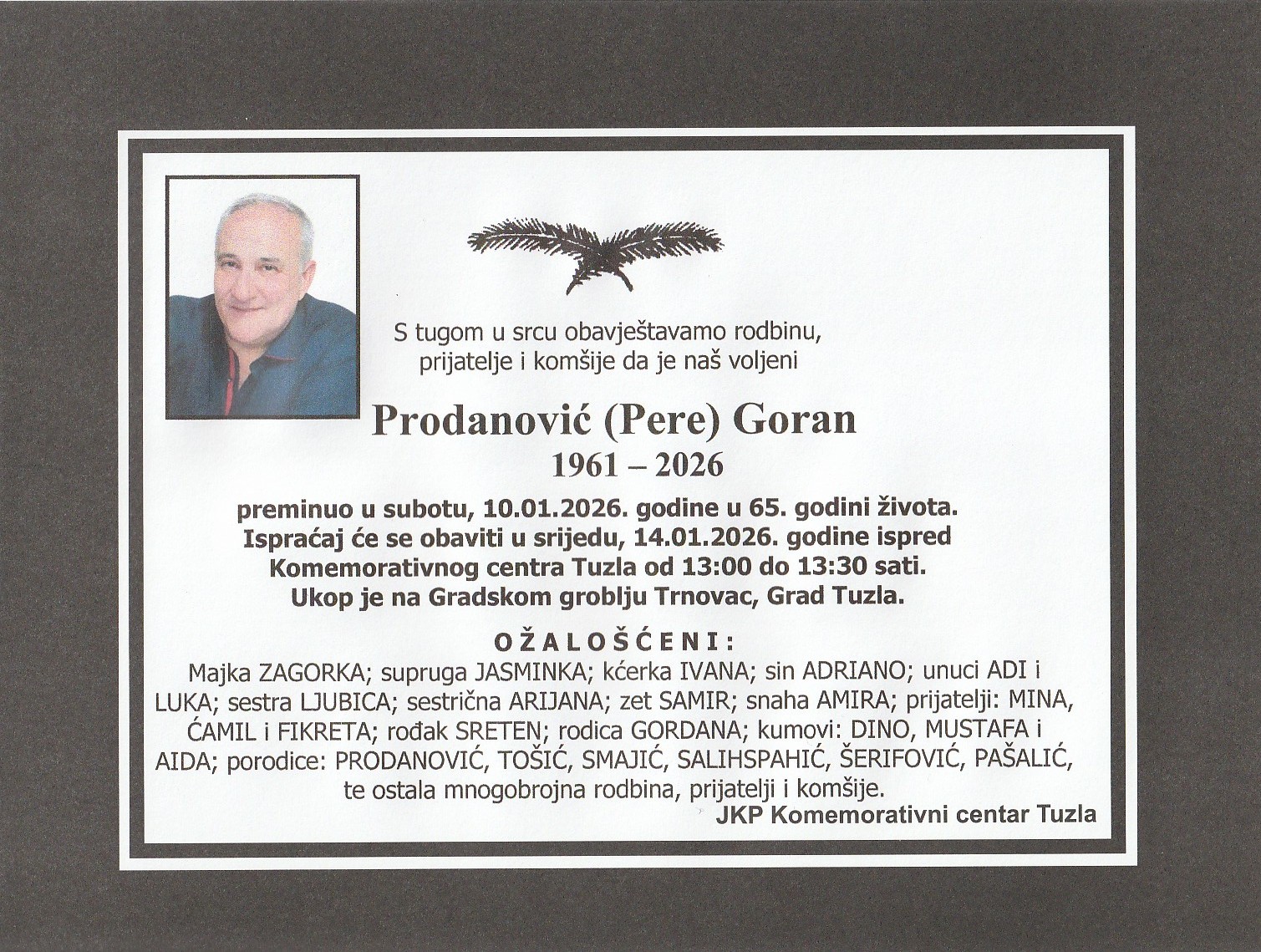 S tugom u srcu obavještavamo rodbinu,
prijatelje i komšije da je naš voljeni

Prodanović (Pere) Goran
1961 – 2026

preminuo u subotu, 10.01.2026. godine u 65. godini života.
Ispraćaj će se obaviti u srijedu, 14.01.2026. godine ispred
Komemorativnog centra Tuzla od 13:00 do 13:30 sati.
Ukop je na Gradskom groblju Trnovac, Grad Tuzla.

OŽALOŠĆENI:

Majka ZAGORKA; supruga JASMINKA; kćerka IVANA; sin ADRIANO; unuci ADI i LUKA; sestra LJUBICA; sestrična ARIJANA; zet SAMIR; snaha AMIRA; prijatelji: MINA, ĆAMIL i FIKRETA; rođak SRETEN; rodica GORDANA; kumovi: DINO, MUSTAFA i AIDA; porodice: PRODANOVIĆ, TOŠIĆ, SMAJIĆ, SALIHSPAHIĆ, ŠERIFOVIĆ, PAŠALIĆ, te ostala mnogobrojna rodbina, prijatelji i komšije.

JKP Komemorativni centar Tuzla